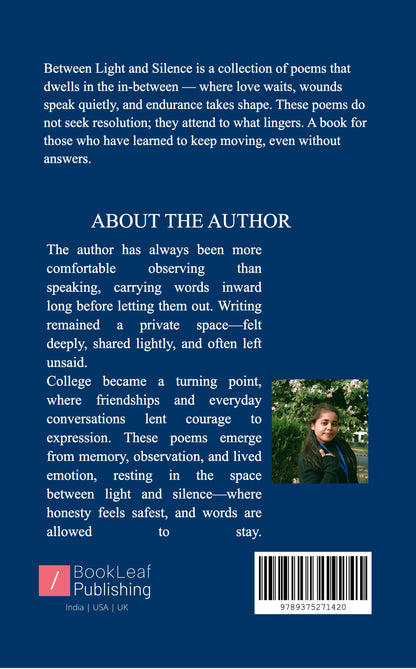 Between Light and Silence is a collection of poems that dwells in the in-between — where love waits, wounds speak quietly, and endurance takes shape. These poems do not seek resolution; they attend to what lingers. A book for those who have learned to keep moving, even without answers.

ABOUT THE AUTHOR

The author has always been more comfortable observing than speaking, carrying words inward long before letting them out. Writing remained a private space—felt deeply, shared lightly, and often left unsaid.

College became a turning point, where friendships and everyday conversations lent courage to expression. These poems emerge from memory, observation, and lived emotion, resting in the space between light and silence—where honesty feels safest, and words are allowed to stay.

BookLeaf Publishing
India | USA | UK

9789375271420